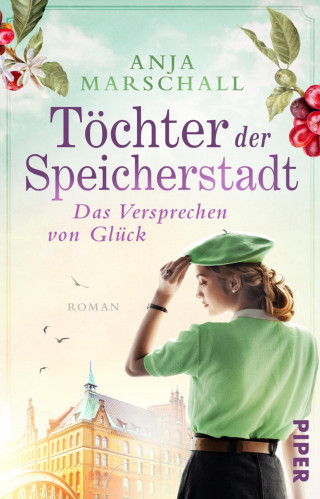 ANJA MARSCHALL

Töchter der Speicherstadt

Das Versprechen von Glück

ROMAN

PIPER